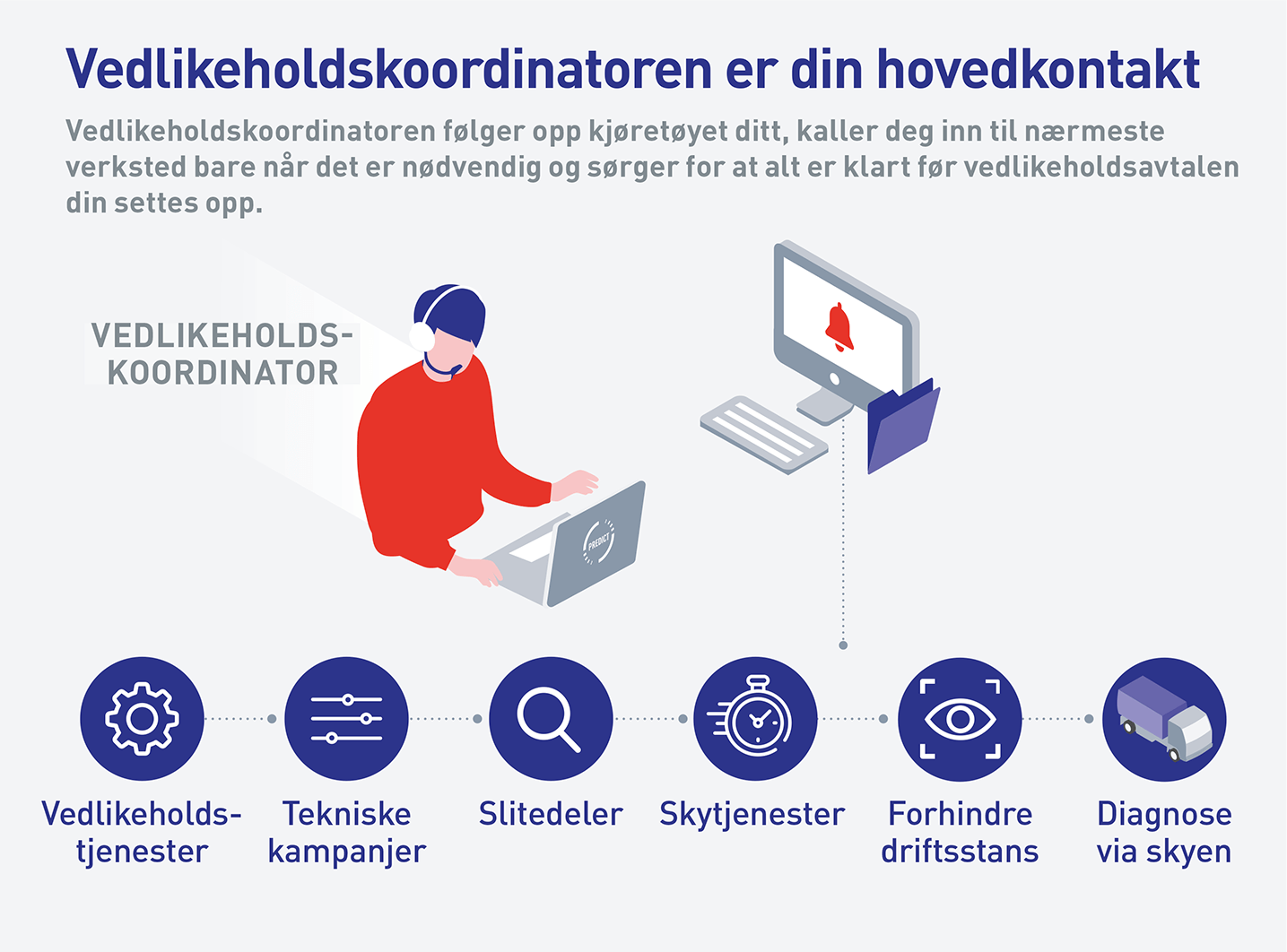 Vedlikeholdskoordinatoren er din hovedkontakt

Vedlikeholdskoordinatoren følger opp kjøretøyet ditt, kaller deg inn til nærmeste verksted bare når det er nødvendig og sørger for at alt er klart før vedlikeholdsavtalen din settes opp.

VEDLIKEHOLDS-KOORDINATOR

PREDICT

Vedlikeholds-tjenester

Tekniske kampanjer

Slitedeler

Skytjenester

Forhindre driftsstans

Diagnose via skyen